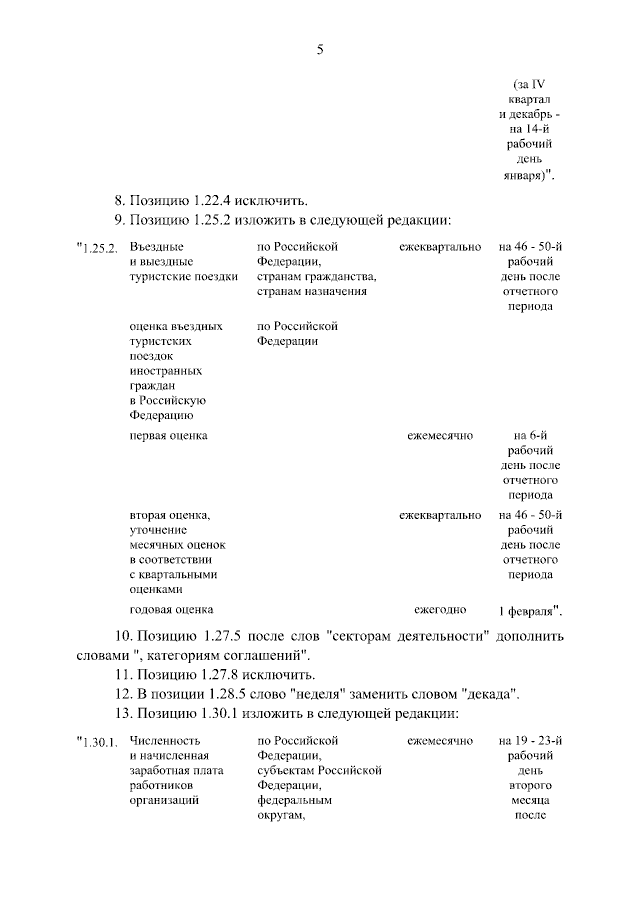 5

(за IV квартал и декабрь - на 14-й рабочий день января)".

8. Позицию 1.22.4 исключить.

9. Позицию 1.25.2 изложить в следующей редакции:

| | | | | |
|---|---|---|---|---|
| "1.25.2. | Въездные и выездные туристские поездки | по Российской Федерации, странам гражданства, странам назначения | ежеквартально | на 46 - 50-й рабочий день после отчетного периода |
| | оценка въездных туристских поездок иностранных граждан в Российскую Федерацию | по Российской Федерации | | |
| | первая оценка | | ежемесячно | на 6-й рабочий день после отчетного периода |
| | вторая оценка, уточнение месячных оценок в соответствии с квартальными оценками | | ежеквартально | на 46 - 50-й рабочий день после отчетного периода |
| | годовая оценка | | ежегодно | 1 февраля". |

10. Позицию 1.27.5 после слов "секторам деятельности" дополнить словами ", категориям соглашений".

11. Позицию 1.27.8 исключить.

12. В позиции 1.28.5 слово "неделя" заменить словом "декада".

13. Позицию 1.30.1 изложить в следующей редакции:

| | | | | |
|---|---|---|---|---|
| "1.30.1. | Численность и начисленная заработная плата работников организаций | по Российской Федерации, субъектам Российской Федерации, федеральным округам, | ежемесячно | на 19 - 23-й рабочий день второго месяца после |